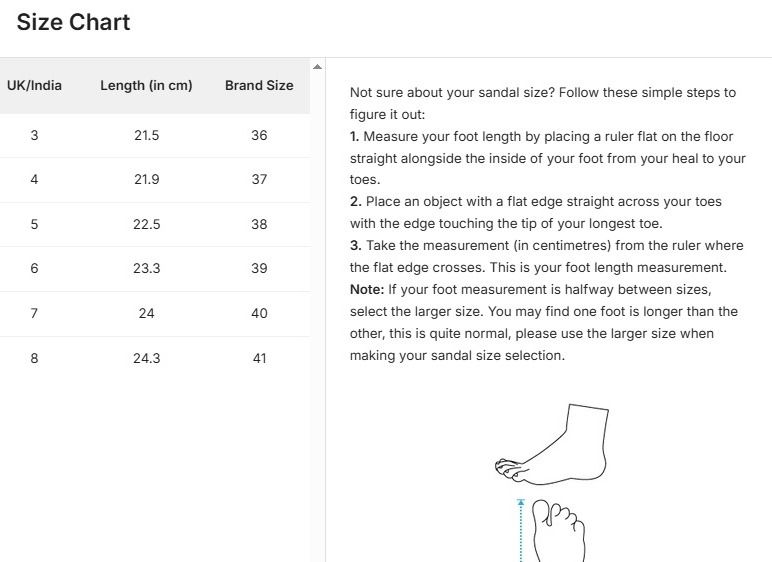 Size Chart

| UK/India | Length (in cm) | Brand Size |
|---|---|---|
| 3 | 21.5 | 36 |
| 4 | 21.9 | 37 |
| 5 | 22.5 | 38 |
| 6 | 23.3 | 39 |
| 7 | 24 | 40 |
| 8 | 24.3 | 41 |

Not sure about your sandal size? Follow these simple steps to figure it out:
1. Measure your foot length by placing a ruler flat on the floor straight alongside the inside of your foot from your heal to your toes.
2. Place an object with a flat edge straight across your toes with the edge touching the tip of your longest toe.
3. Take the measurement (in centimetres) from the ruler where the flat edge crosses. This is your foot length measurement.
Note: If your foot measurement is halfway between sizes, select the larger size. You may find one foot is longer than the other, this is quite normal, please use the larger size when making your sandal size selection.